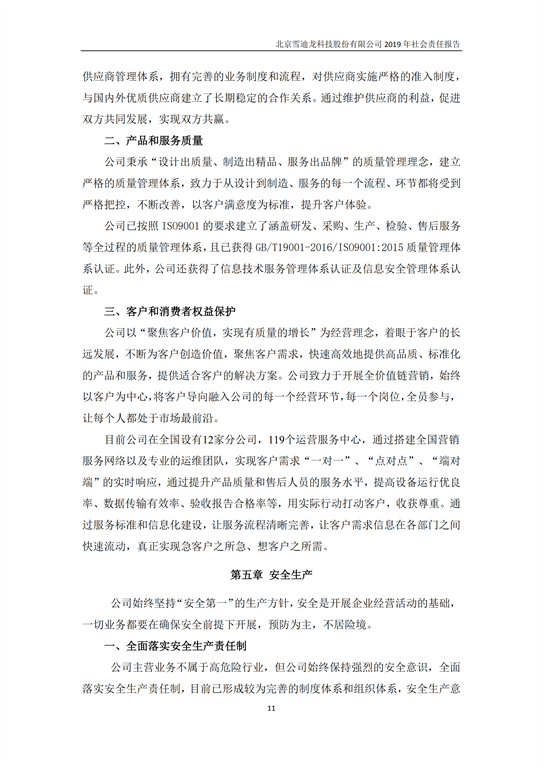 北京雪迪龙科技股份有限公司 2019 年社会责任报告

供应商管理体系，拥有完善的业务制度和流程，对供应商实施严格的准入制度，与国内外优质供应商建立了长期稳定的合作关系。通过维护供应商的利益，促进双方共同发展，实现双方共赢。

二、产品和服务质量

公司秉承“设计出质量、制造出精品、服务出品牌”的质量管理理念，建立严格的质量管理体系，致力于从设计到制造、服务的每一个流程、环节都将受到严格把控，不断改善，以客户满意度为标准，提升客户体验。

公司已按照 ISO9001 的要求建立了涵盖研发、采购、生产、检验、售后服务等全过程的质量管理体系，且已获得 GB/T19001-2016/ISO9001:2015 质量管理体系认证。此外，公司还获得了信息技术服务管理体系认证及信息安全管理体系认证。

三、客户和消费者权益保护

公司以“聚焦客户价值，实现有质量的增长”为经营理念，着眼于客户的长远发展，不断为客户创造价值，聚焦客户需求，快速高效地提供高品质、标准化的产品和服务，提供适合客户的解决方案。公司致力于开展全价值链营销，始终以客户为中心，将客户导向融入公司的每一个经营环节，每一个岗位，全员参与，让每个人都处于市场最前沿。

目前公司在全国设有12家分公司，119个运营服务中心，通过搭建全国营销服务网络以及专业的运维团队，实现客户需求“一对一”、“点对点”、“端对端”的实时响应，通过提升产品质量和售后人员的服务水平，提高设备运行优良率、数据传输有效率、验收报告合格率等，用实际行动打动客户，收获尊重。通过服务标准和信息化建设，让服务流程清晰完善，让客户需求信息在各部门之间快速流动，真正实现急客户之所急、想客户之所需。

第五章 安全生产

公司始终坚持“安全第一”的生产方针，安全是开展企业经营活动的基础，一切业务都要在确保安全前提下开展，预防为主，不居险境。

一、全面落实安全生产责任制

公司主营业务不属于高危险行业，但公司始终保持强烈的安全意识，全面落实安全生产责任制，目前已形成较为完善的制度体系和组织体系，安全生产意

11